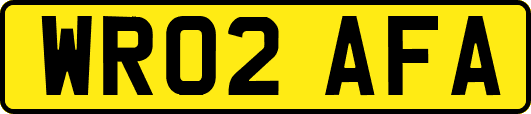 WR02 AFA